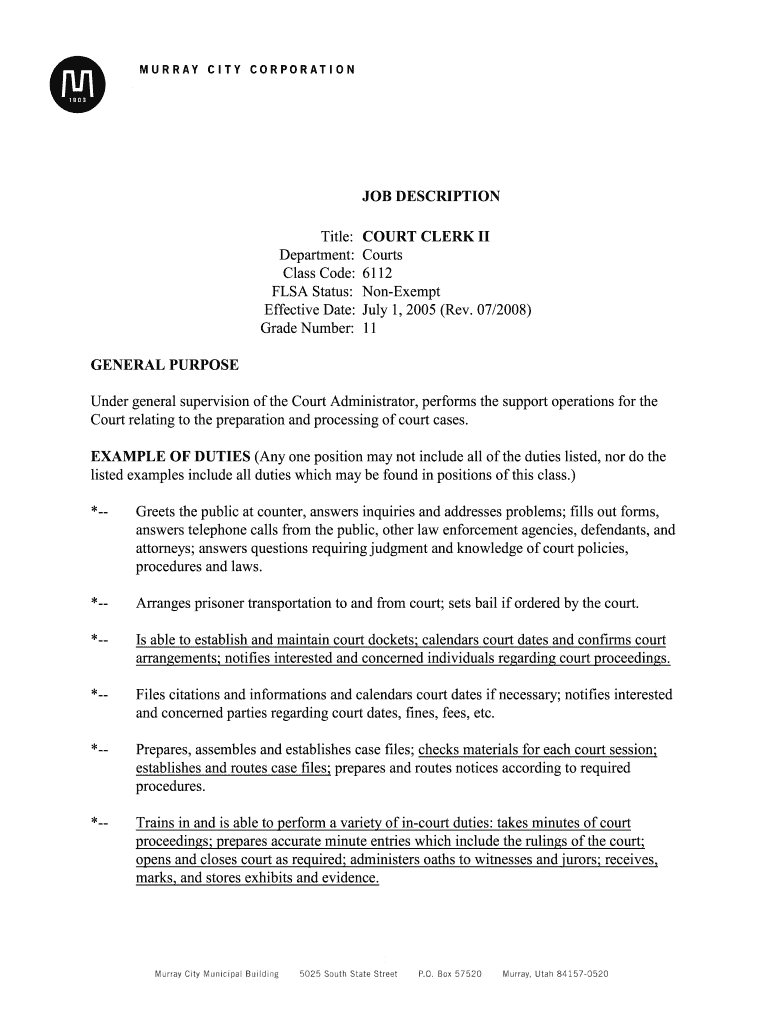 1903

MURRAY CITY CORPORATION

JOB DESCRIPTION

Title: COURT CLERK II
Department: Courts
Class Code: 6112
FLSA Status: Non-Exempt
Effective Date: July 1, 2005 (Rev. 07/2008)
Grade Number: 11

GENERAL PURPOSE

Under general supervision of the Court Administrator, performs the support operations for the Court relating to the preparation and processing of court cases.

EXAMPLE OF DUTIES (Any one position may not include all of the duties listed, nor do the listed examples include all duties which may be found in positions of this class.)

*-- Greets the public at counter, answers inquiries and addresses problems; fills out forms, answers telephone calls from the public, other law enforcement agencies, defendants, and attorneys; answers questions requiring judgment and knowledge of court policies, procedures and laws.

*-- Arranges prisoner transportation to and from court; sets bail if ordered by the court.

*-- Is able to establish and maintain court dockets; calendars court dates and confirms court arrangements; notifies interested and concerned individuals regarding court proceedings.

*-- Files citations and informations and calendars court dates if necessary; notifies interested and concerned parties regarding court dates, fines, fees, etc.

*-- Prepares, assembles and establishes case files; checks materials for each court session; establishes and routes case files; prepares and routes notices according to required procedures.

*-- Trains in and is able to perform a variety of in-court duties: takes minutes of court proceedings; prepares accurate minute entries which include the rulings of the court; opens and closes court as required; administers oaths to witnesses and jurors; receives, marks, and stores exhibits and evidence.

Murray City Municipal Building 5025 South State Street P.O. Box 57520 Murray, Utah 84157-0520